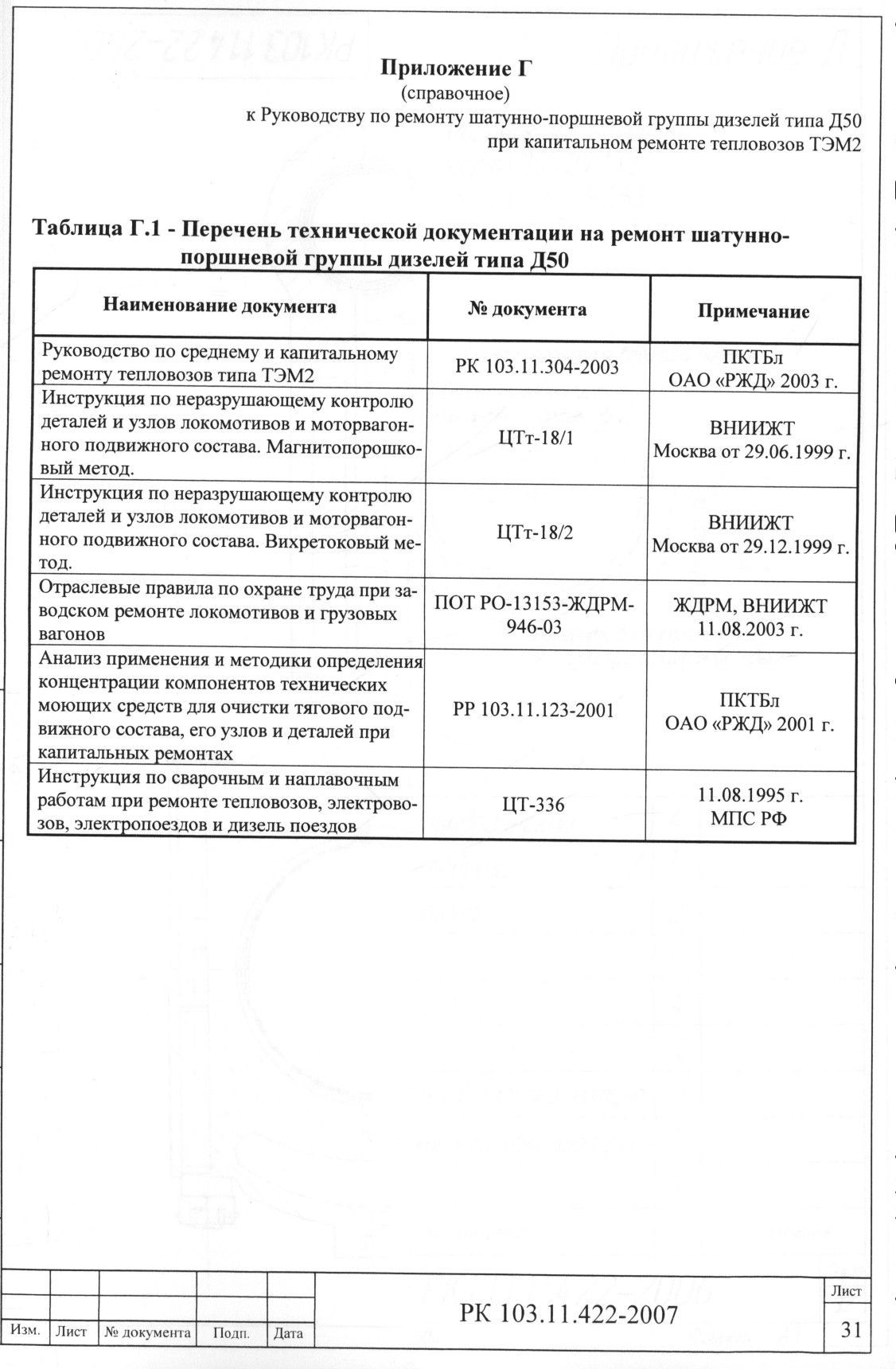 Приложение Г
(справочное)
к Руководству по ремонту шатунно-поршневой группы дизелей типа Д50 при капитальном ремонте тепловозов ТЭМ2

Таблица Г.1 - Перечень технической документации на ремонт шатунно-поршневой группы дизелей типа Д50

| Наименование документа | № документа | Примечание |
|---|---|---|
| Руководство по среднему и капитальному ремонту тепловозов типа ТЭМ2 | РК 103.11.304-2003 | ПКТБл ОАО «РЖД» 2003 г. |
| Инструкция по неразрушающему контролю деталей и узлов локомотивов и моторвагонного подвижного состава. Магнитопорошковый метод. | ЦТт-18/1 | ВНИИЖТ Москва от 29.06.1999 г. |
| Инструкция по неразрушающему контролю деталей и узлов локомотивов и моторвагонного подвижного состава. Вихретоковый метод. | ЦТт-18/2 | ВНИИЖТ Москва от 29.12.1999 г. |
| Отраслевые правила по охране труда при заводском ремонте локомотивов и грузовых вагонов | ПОТ РО-13153-ЖДРМ-946-03 | ЖДРМ, ВНИИЖТ 11.08.2003 г. |
| Анализ применения и методики определения концентрации компонентов технических моющих средств для очистки тягового подвижного состава, его узлов и деталей при капитальных ремонтах | РР 103.11.123-2001 | ПКТБл ОАО «РЖД» 2001 г. |
| Инструкция по сварочным и наплавочным работам при ремонте тепловозов, электровозов, электропоездов и дизель поездов | ЦТ-336 | 11.08.1995 г. МПС РФ |

Изм. Лист № документа Подп. Дата
РК 103.11.422-2007
Лист
31